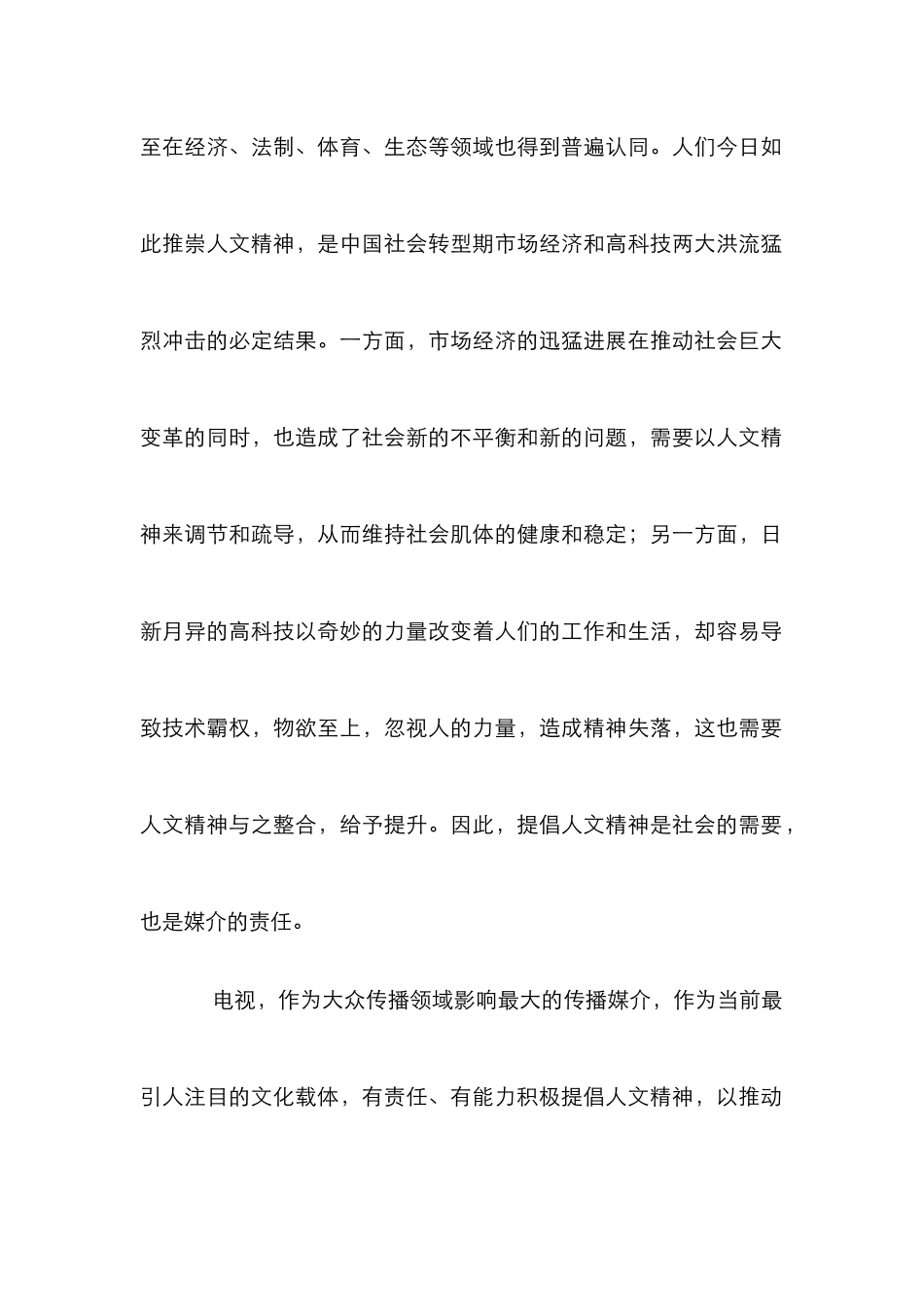 至在经济、法制、体育、生态等领域也得到普遍认同。人们今日如此推崇人文精神，是中国社会转型期市场经济和高科技两大洪流猛烈冲击的必定结果。一方面，市场经济的迅猛进展在推动社会巨大变革的同时，也造成了社会新的不平衡和新的问题，需要以人文精神来调节和疏导，从而维持社会肌体的健康和稳定；另一方面，日新月异的高科技以奇妙的力量改变着人们的工作和生活，却容易导致技术霸权，物欲至上，忽视人的力量，造成精神失落，这也需要人文精神与之整合，给予提升。因此，提倡人文精神是社会的需要，也是媒介的责任。

电视，作为大众传播领域影响最大的传播媒介，作为当前最引人注目的文化载体，有责任、有能力积极提倡人文精神，以推动